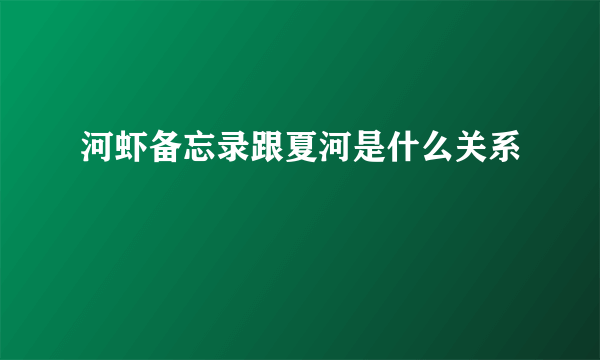 河虾备忘录跟夏河是什么关系